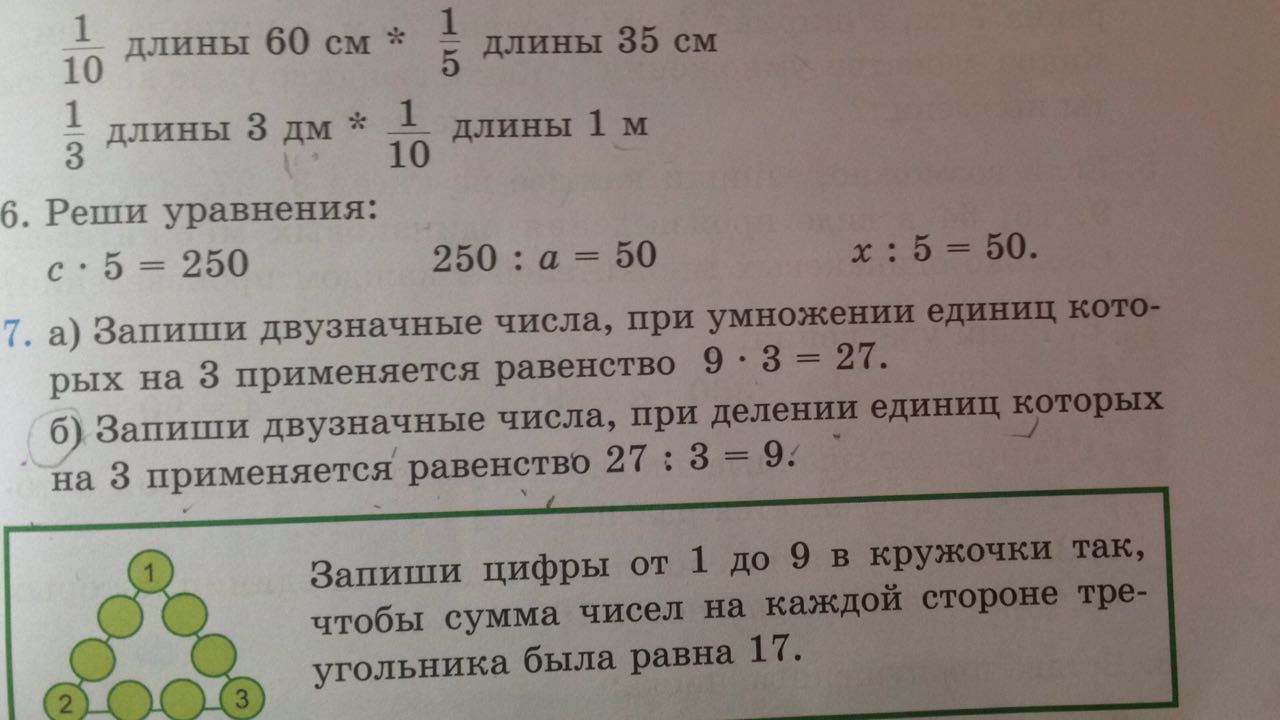 $\frac{1}{10}$ длины 60 см * $\frac{1}{5}$ длины 35 см

$\frac{1}{3}$ длины 3 дм * $\frac{1}{10}$ длины 1 м

6. Реши уравнения:
$c \cdot 5 = 250$ $250 : a = 50$ $x : 5 = 50$.

7. а) Запиши двузначные числа, при умножении единиц которых на 3 применяется равенство $9 \cdot 3 = 27$.
б) Запиши двузначные числа, при делении единиц которых на 3 применяется равенство $27 : 3 = 9$.

1
2
3

Запиши цифры от 1 до 9 в кружочки так, чтобы сумма чисел на каждой стороне треугольника была равна 17.